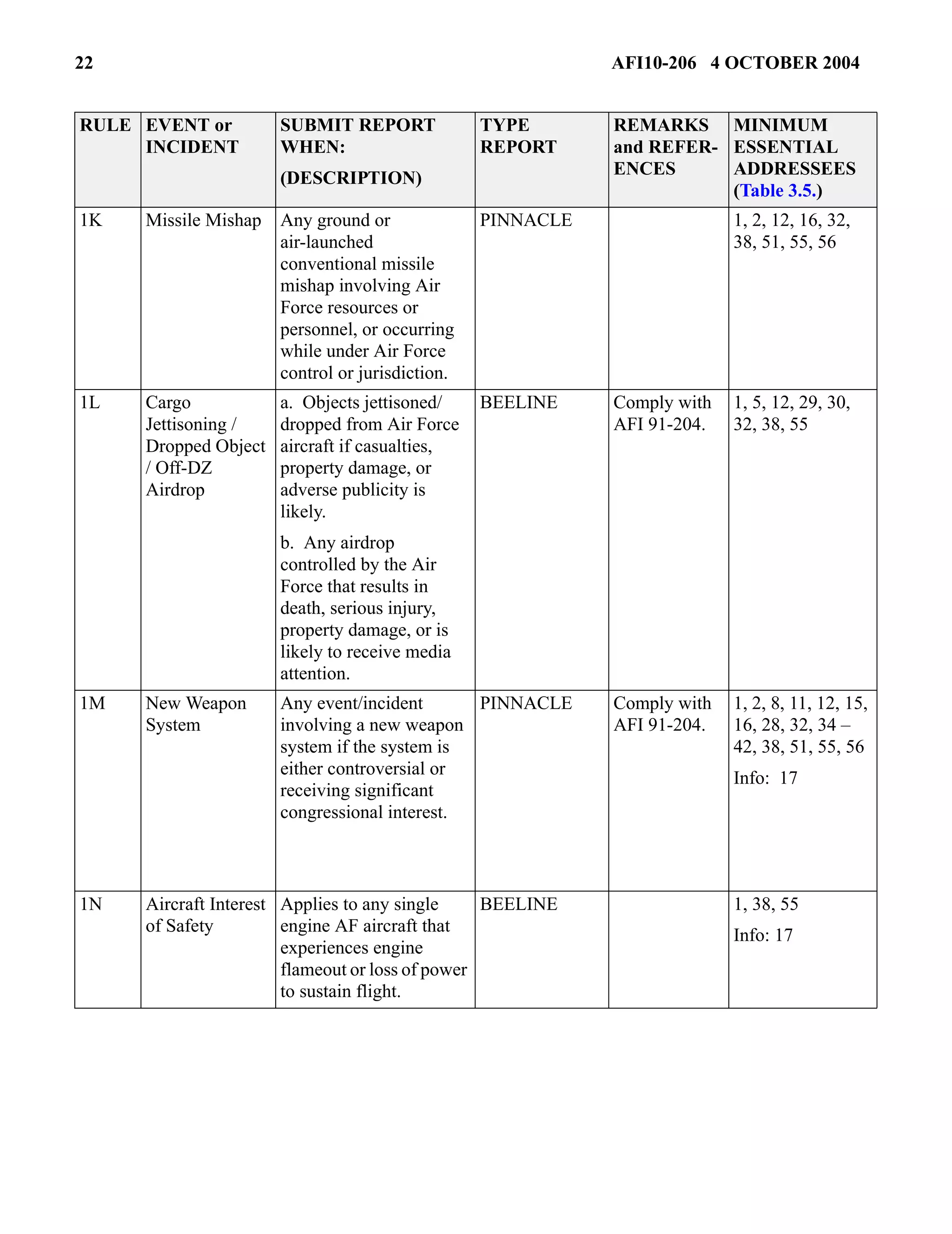 22 AFI10-206 4 OCTOBER 2004

| RULE | EVENT or INCIDENT | SUBMIT REPORT WHEN: (DESCRIPTION) | TYPE REPORT | REMARKS and REFERENCES | MINIMUM ESSENTIAL ADDRESSEES (Table 3.5.) |
|---|---|---|---|---|---|
| 1K | Missile Mishap | Any ground or air-launched conventional missile mishap involving Air Force resources or personnel, or occurring while under Air Force control or jurisdiction. | PINNACLE | | 1, 2, 12, 16, 32, 38, 51, 55, 56 |
| 1L | Cargo Jettisoning / Dropped Object / Off-DZ Airdrop | a. Objects jettisoned/ dropped from Air Force aircraft if casualties, property damage, or adverse publicity is likely. b. Any airdrop controlled by the Air Force that results in death, serious injury, property damage, or is likely to receive media attention. | BEELINE | Comply with AFI 91-204. | 1, 5, 12, 29, 30, 32, 38, 55 |
| 1M | New Weapon System | Any event/incident involving a new weapon system if the system is either controversial or receiving significant congressional interest. | PINNACLE | Comply with AFI 91-204. | 1, 2, 8, 11, 12, 15, 16, 28, 32, 34 – 42, 38, 51, 55, 56 Info: 17 |
| 1N | Aircraft Interest of Safety | Applies to any single engine AF aircraft that experiences engine flameout or loss of power to sustain flight. | BEELINE | | 1, 38, 55 Info: 17 |